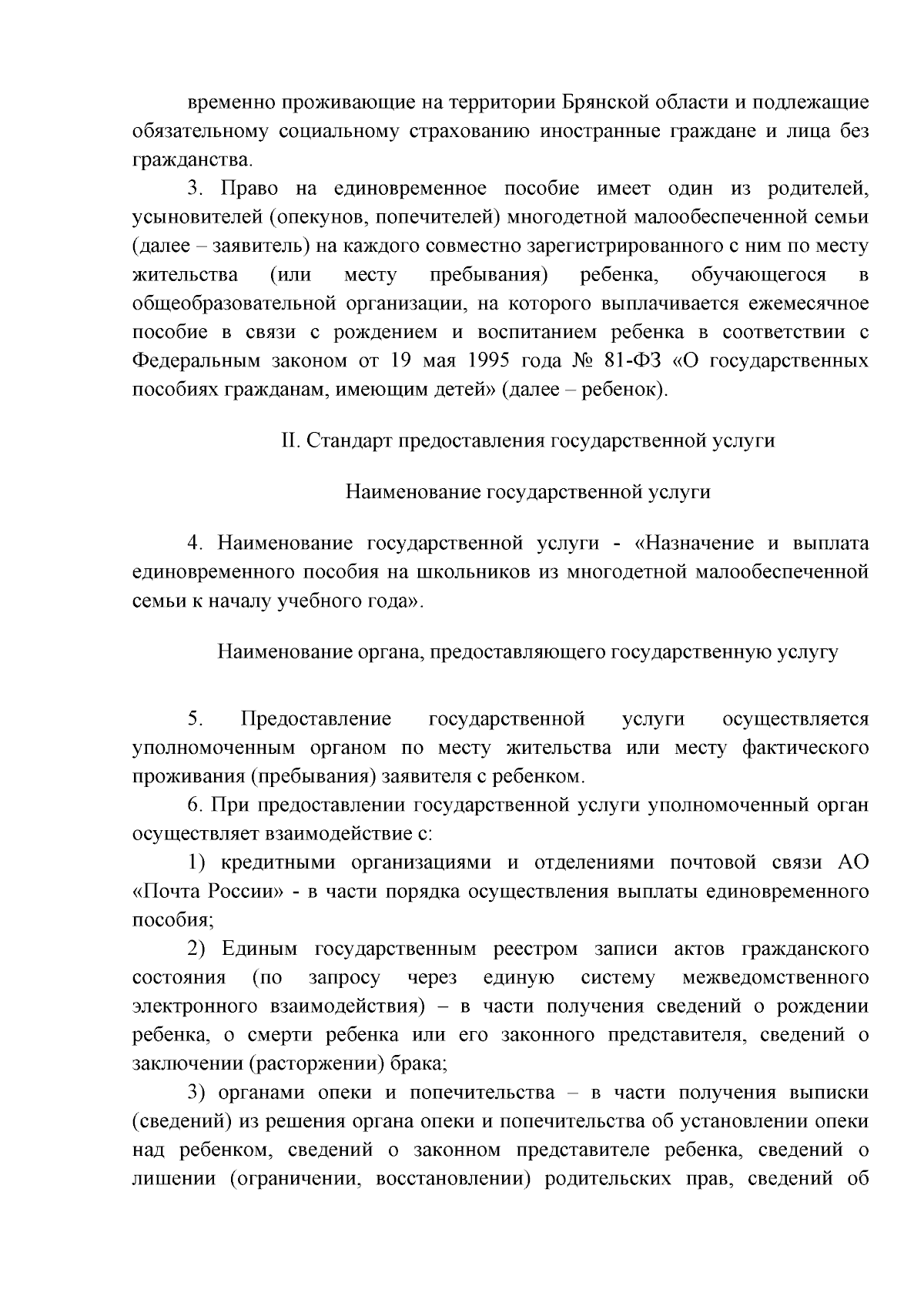 временно проживающие на территории Брянской области и подлежащие обязательному социальному страхованию иностранные граждане и лица без гражданства.

3. Право на единовременное пособие имеет один из родителей, усыновителей (опекунов, попечителей) многодетной малообеспеченной семьи (далее – заявитель) на каждого совместно зарегистрированного с ним по месту жительства (или месту пребывания) ребенка, обучающегося в общеобразовательной организации, на которого выплачивается ежемесячное пособие в связи с рождением и воспитанием ребенка в соответствии с Федеральным законом от 19 мая 1995 года № 81-ФЗ «О государственных пособиях гражданам, имеющим детей» (далее – ребенок).

II. Стандарт предоставления государственной услуги

Наименование государственной услуги

4. Наименование государственной услуги - «Назначение и выплата единовременного пособия на школьников из многодетной малообеспеченной семьи к началу учебного года».

Наименование органа, предоставляющего государственную услугу

5. Предоставление государственной услуги осуществляется уполномоченным органом по месту жительства или месту фактического проживания (пребывания) заявителя с ребенком.

6. При предоставлении государственной услуги уполномоченный орган осуществляет взаимодействие с:

1) кредитными организациями и отделениями почтовой связи АО «Почта России» - в части порядка осуществления выплаты единовременного пособия;

2) Единым государственным реестром записи актов гражданского состояния (по запросу через единую систему межведомственного электронного взаимодействия) – в части получения сведений о рождении ребенка, о смерти ребенка или его законного представителя, сведений о заключении (расторжении) брака;

3) органами опеки и попечительства – в части получения выписки (сведений) из решения органа опеки и попечительства об установлении опеки над ребенком, сведений о законном представителе ребенка, сведений о лишении (ограничении, восстановлении) родительских прав, сведений об